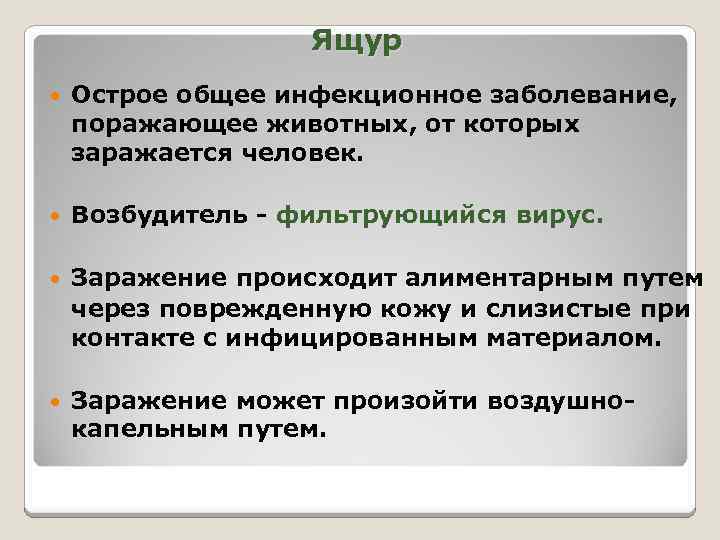 Ящур

Острое общее инфекционное заболевание, поражающее животных, от которых заражается человек.

Возбудитель - фильтрующийся вирус.

Заражение происходит алиментарным путем через поврежденную кожу и слизистые при контакте с инфицированным материалом.

Заражение может произойти воздушно-капельным путем.